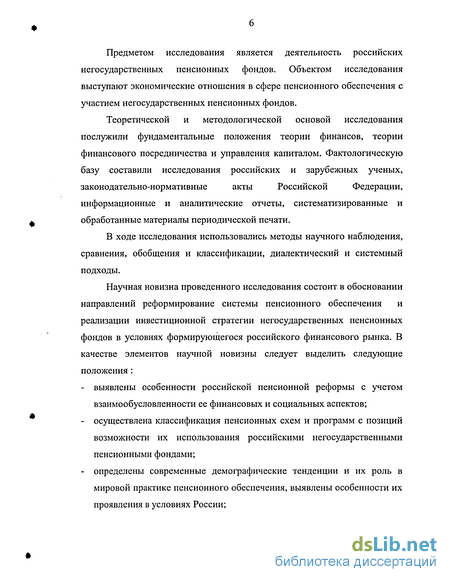 6

Предметом исследования является деятельность российских негосударственных пенсионных фондов. Объектом исследования выступают экономические отношения в сфере пенсионного обеспечения с участием негосударственных пенсионных фондов.

Теоретической и методологической основой исследования послужили фундаментальные положения теории финансов, теории финансового посредничества и управления капиталом. Фактологическую базу составили исследования российских и зарубежных ученых, законодательно-нормативные акты Российской Федерации, информационные и аналитические отчеты, систематизированные и обработанные материалы периодической печати.

В ходе исследования использовались методы научного наблюдения, сравнения, обобщения и классификации, диалектический и системный подходы.

Научная новизна проведенного исследования состоит в обосновании направлений реформирование системы пенсионного обеспечения и реализации инвестиционной стратегии негосударственных пенсионных фондов в условиях формирующегося российского финансового рынка. В качестве элементов научной новизны следует выделить следующие положения :

- выявлены особенности российской пенсионной реформы с учетом взаимообусловленности ее финансовых и социальных аспектов;
- осуществлена классификация пенсионных схем и программ с позиций возможности их использования российскими негосударственными пенсионными фондами;
- определены современные демографические тенденции и их роль в мировой практике пенсионного обеспечения, выявлены особенности их проявления в условиях России;

dsLib.net
библиотека диссертаций